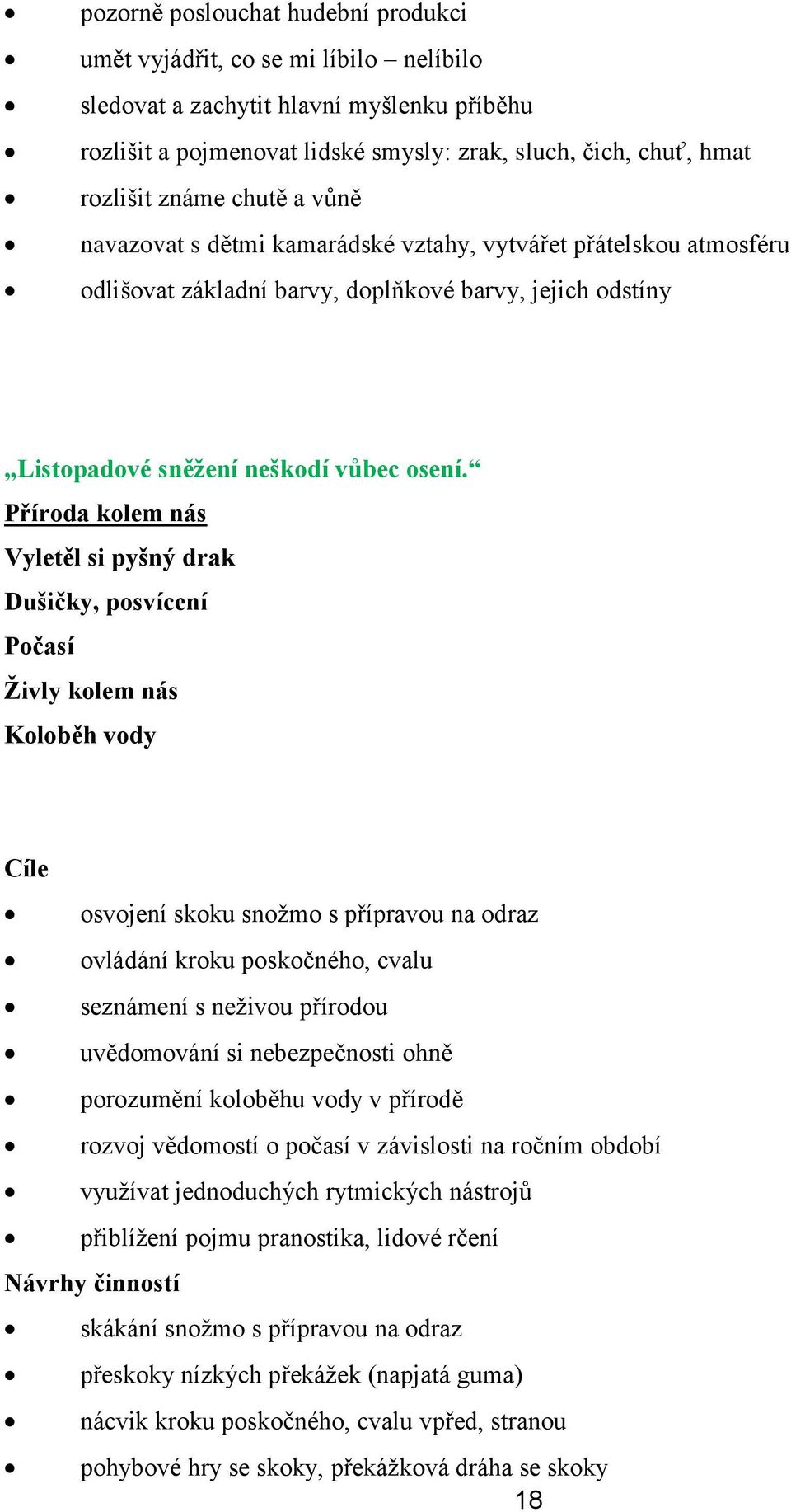 • pozorně poslouchat hudební produkci
• umět vyjádřit, co se mi líbilo – nelíbilo
• sledovat a zachytit hlavní myšlenku příběhu
• rozlišit a pojmenovat lidské smysly: zrak, sluch, čich, chuť, hmat
• rozlišit známe chutě a vůně
• navazovat s dětmi kamarádské vztahy, vytvářet přátelskou atmosféru
• odlišovat základní barvy, doplňkové barvy, jejich odstíny

„Listopadové sněžení neškodí vůbec osení.“

Příroda kolem nás

Vyletěl si pyšný drak

Dušičky, posvícení

Počasí

Živly kolem nás

Koloběh vody

Cíle

• osvojení skoku snožmo s přípravou na odraz
• ovládání kroku poskočného, cvalu
• seznámení s neživou přírodou
• uvědomování si nebezpečnosti ohně
• porozumění koloběhu vody v přírodě
• rozvoj vědomostí o počasí v závislosti na ročním období
• využívat jednoduchých rytmických nástrojů
• přiblížení pojmu pranostika, lidové rčení

Návrhy činností

• skákání snožmo s přípravou na odraz
• přeskoky nízkých překážek (napjatá guma)
• nácvik kroku poskočného, cvalu vpřed, stranou
• pohybové hry se skoky, překážková dráha se skoky

18